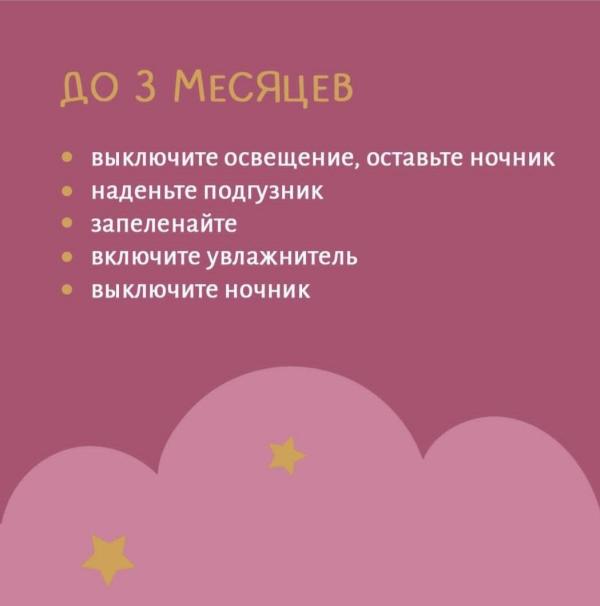 до 3 Месяцев

• выключите освещение, оставьте ночник
• наденьте подгузник
• запеленайте
• включите увлажнитель
• выключите ночник